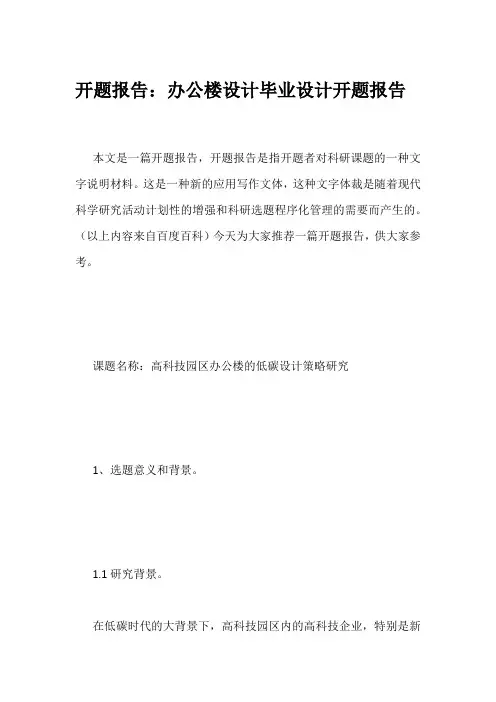 开题报告：办公楼设计毕业设计开题报告

本文是一篇开题报告，开题报告是指开题者对科研课题的一种文字说明材料。这是一种新的应用写作文体，这种文字体裁是随着现代科学研究活动计划性的增强和科研选题程序化管理的需要而产生的。（以上内容来自百度百科）今天为大家推荐一篇开题报告，供大家参考。

课题名称：高科技园区办公楼的低碳设计策略研究

1、选题意义和背景。

1.1 研究背景。

在低碳时代的大背景下，高科技园区内的高科技企业，特别是新